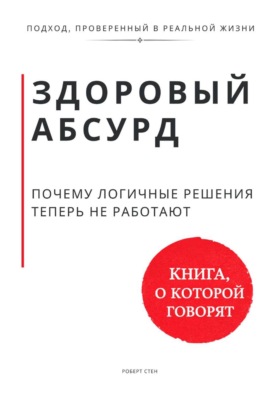 ПОДХОД, ПРОВЕРЕННЫЙ В РЕАЛЬНОЙ ЖИЗНИ

ЗДОРОВЫЙ АБСУРД

ПОЧЕМУ ЛОГИЧНЫЕ РЕШЕНИЯ ТЕПЕРЬ НЕ РАБОТАЮТ

КНИГА, О КОТОРОЙ ГОВОРЯТ

РОБЕРТ СТЕН